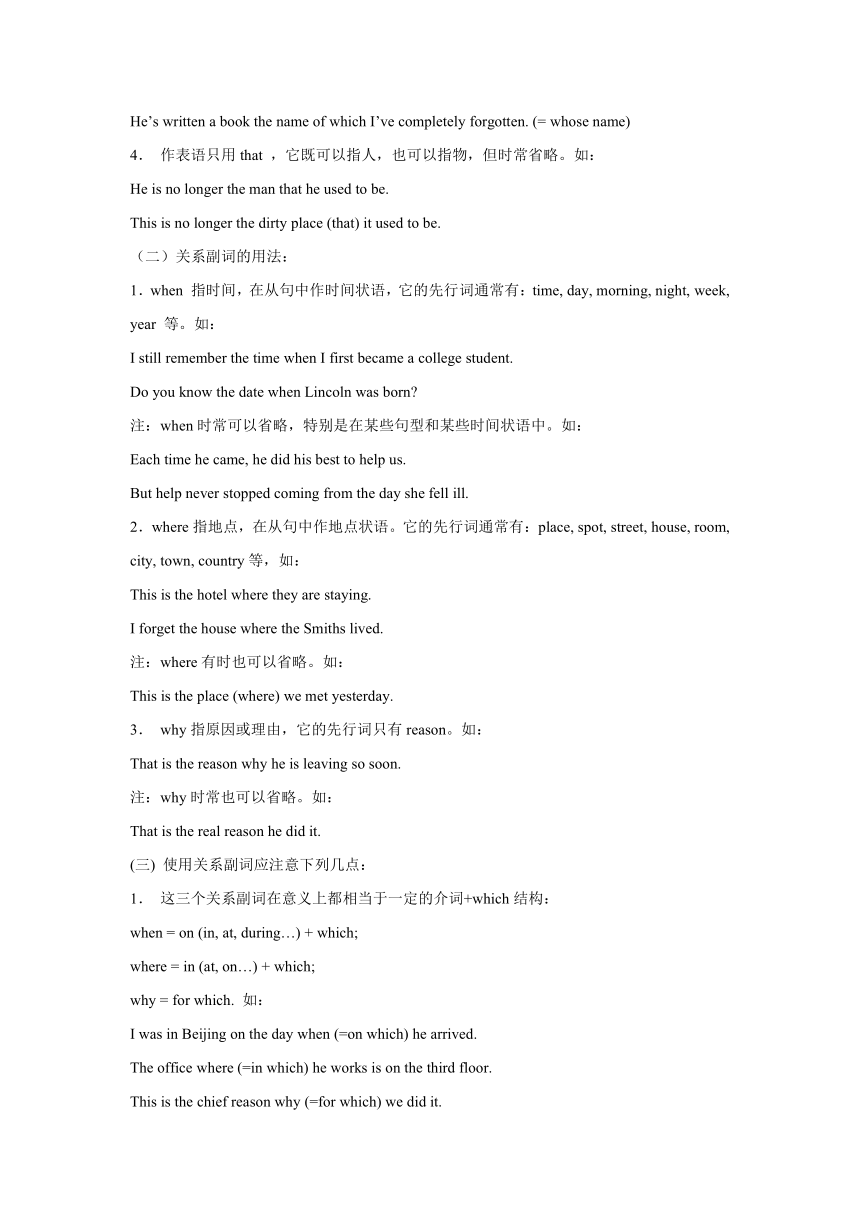 He’s written a book the name of which I’ve completely forgotten. (= whose name)

4． 作表语只用 that ，它既可以指人，也可以指物，但时常省略。如：

He is no longer the man that he used to be.

This is no longer the dirty place (that) it used to be.

（二）关系副词的用法：

1．when 指时间，在从句中作时间状语，它的先行词通常有：time, day, morning, night, week, year 等。如：

I still remember the time when I first became a college student.

Do you know the date when Lincoln was born?

注：when 时常可以省略，特别是在某些句型和某些时间状语中。如：

Each time he came, he did his best to help us.

But help never stopped coming from the day she fell ill.

2．where 指地点，在从句中作地点状语。它的先行词通常有：place, spot, street, house, room, city, town, country 等，如：

This is the hotel where they are staying.

I forget the house where the Smiths lived.

注：where 有时也可以省略。如：

This is the place (where) we met yesterday.

3． why 指原因或理由，它的先行词只有 reason。如：

That is the reason why he is leaving so soon.

注：why 时常也可以省略。如：

That is the real reason he did it.

(三) 使用关系副词应注意下列几点：

1． 这三个关系副词在意义上都相当于一定的介词+which 结构：

when = on (in, at, during…) + which;

where = in (at, on…) + which;

why = for which. 如：

I was in Beijing on the day when (=on which) he arrived.

The office where (=in which) he works is on the third floor.

This is the chief reason why (=for which) we did it.